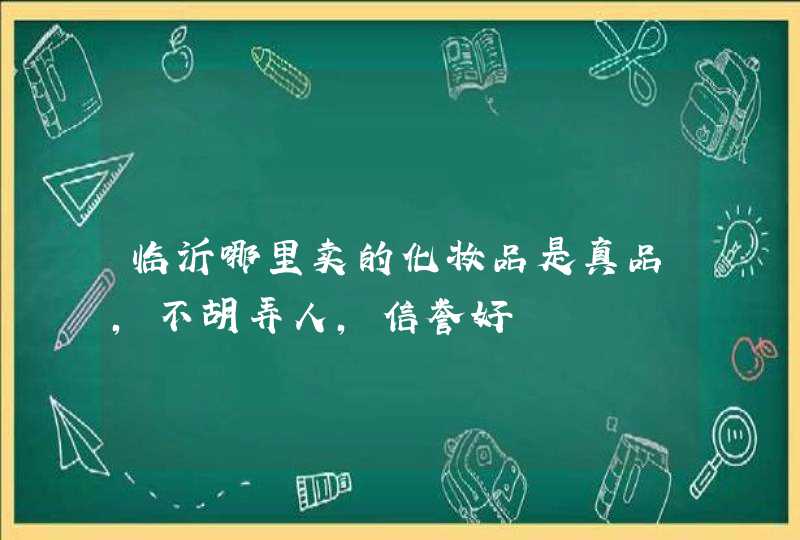 临沂哪里卖的化妆品是真品，不胡弄人，信誉好